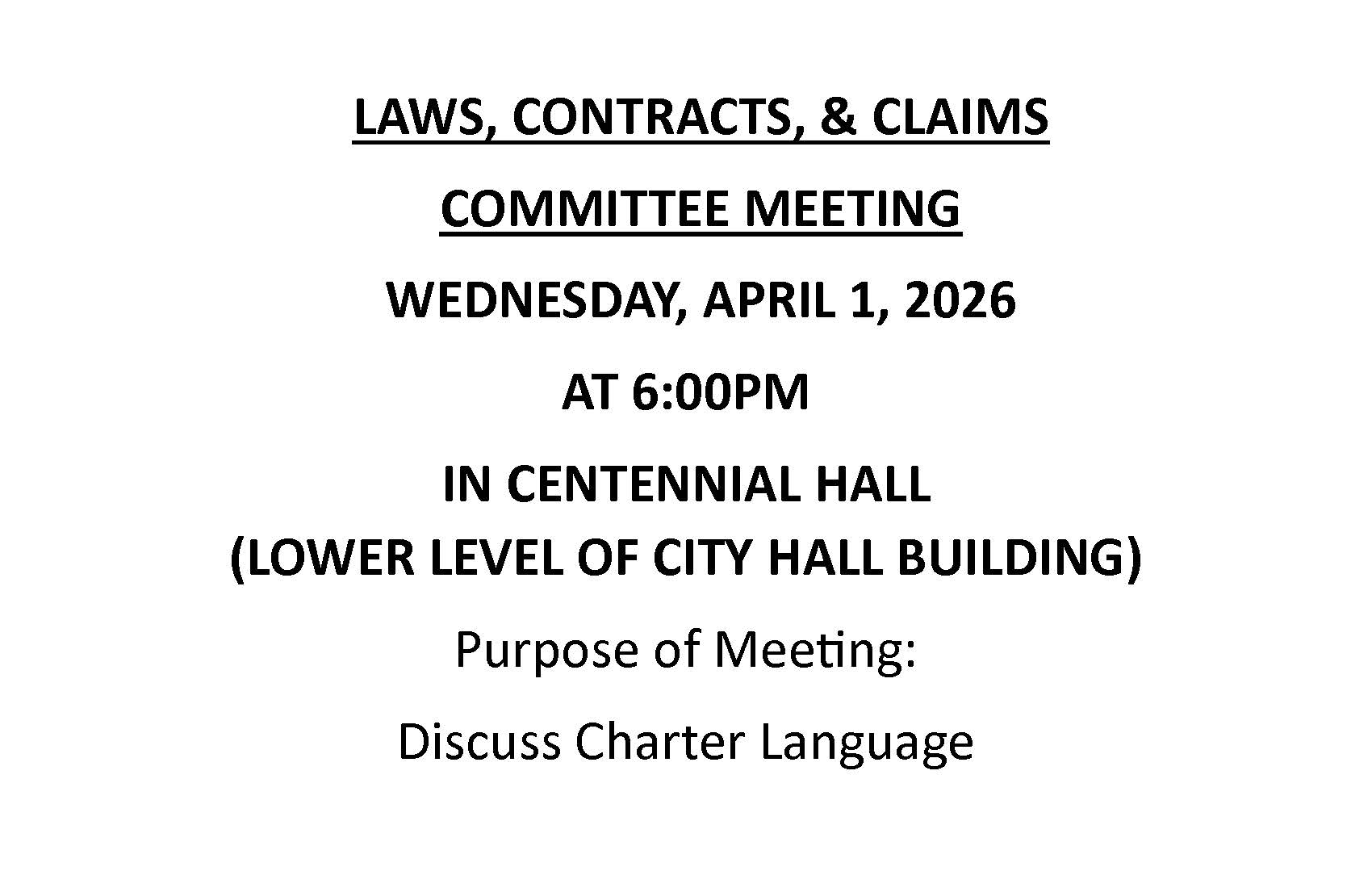 LAWS, CONTRACTS, & CLAIMS

COMMITTEE MEETING

WEDNESDAY, APRIL 1, 2026

AT 6:00PM

IN CENTENNIAL HALL
(LOWER LEVEL OF CITY HALL BUILDING)

Purpose of Meeting:

Discuss Charter Language